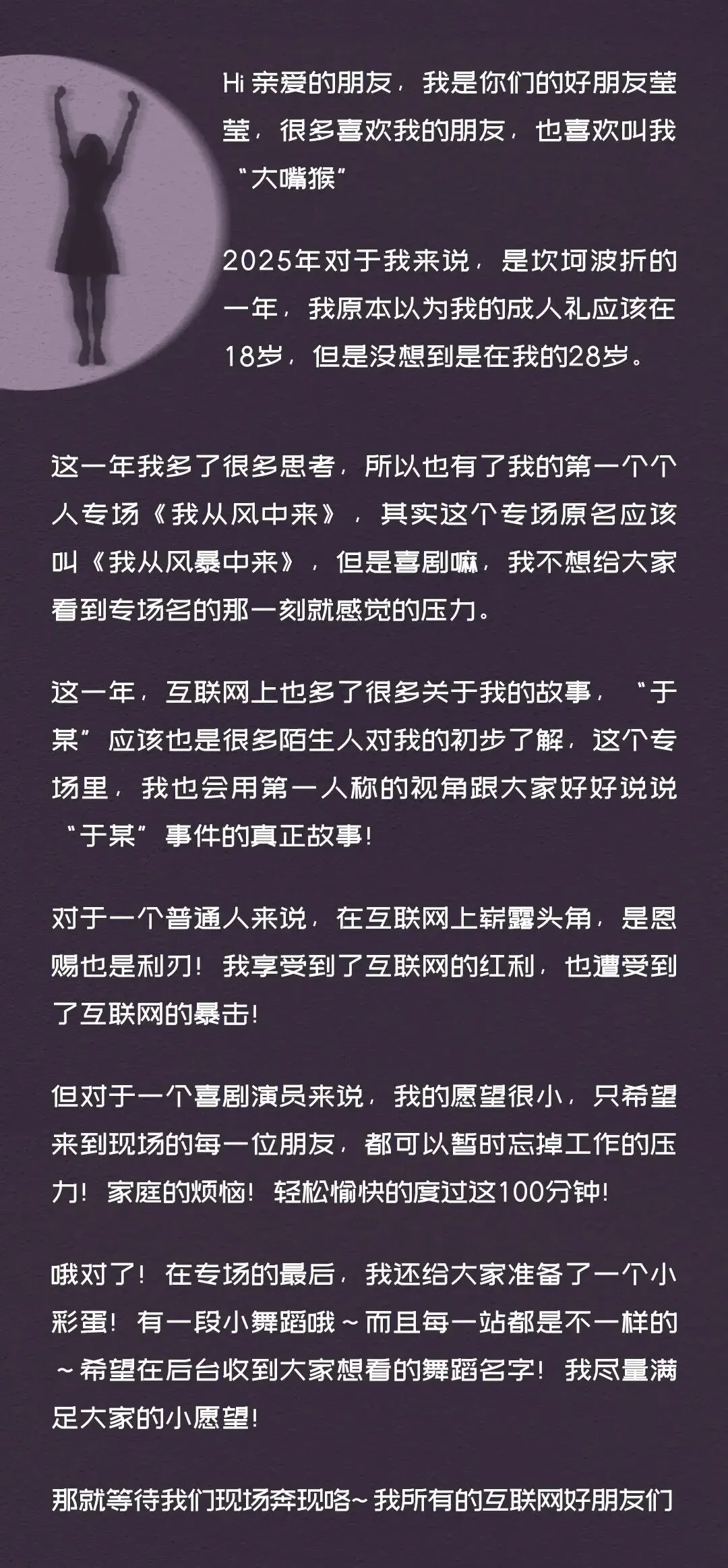 Hi 亲爱的朋友，我是你们的好朋友莹莹，很多喜欢我的朋友，也喜欢叫我“大嘴猴”

2025年对于我来说，是坎坷波折的一年，我原本以为我的成人礼应该在18岁，但是没想到是在我的28岁。

这一年我多了很多思考，所以也有了我的第一个个人专场《我从风中来》，其实这个专场原名应该叫《我从风暴中来》，但是喜剧嘛，我不想给大家看到专场名的那一刻就感觉的压力。

这一年，互联网上也多了很多关于我的故事，“于某”应该也是很多陌生人对我的初步了解，这个专场里，我也会用第一人称的视角跟大家好好说说“于某”事件的真正故事！

对于一个普通人来说，在互联网上崭露头角，是恩赐也是利刃！我享受到了互联网的红利，也遭受到了互联网的暴击！

但对于一个喜剧演员来说，我的愿望很小，只希望来到现场的每一位朋友，都可以暂时忘掉工作的压力！家庭的烦恼！轻松愉快的度过这100分钟！

哦对了！在专场的最后，我还给大家准备了一个小彩蛋！有一段小舞蹈哦～而且每一站都是不一样的～希望在后台收到大家想看的舞蹈名字！我尽量满足大家的小愿望！

那就等待我们现场奔现咯~我所有的互联网好朋友们